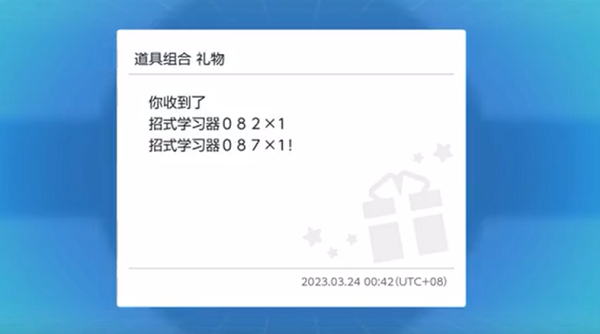 道具组合 礼物

你收到了
招式学习器０８２×1
招式学习器０８７×1!

2023.03.24 00:42(UTC+08)